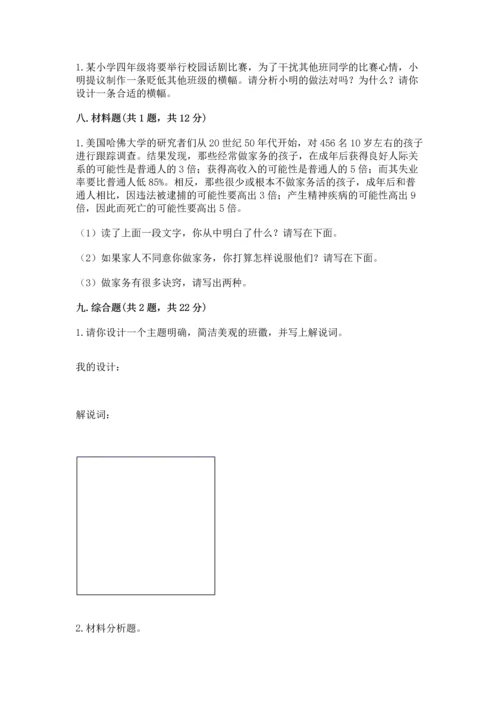 1. 某小学四年级将要举行校园话剧比赛，为了干扰其他班同学的比赛心情，小明提议制作一条贬低其他班级的横幅。请分析小明的做法对吗？为什么？请你设计一条合适的横幅。

八. 材料题（共 1 题，共 12 分）

1. 美国哈佛大学的研究者们从 20 世纪 50 年代开始，对 456 名 10 岁左右的孩子进行跟踪调查。结果发现，那些经常做家务的孩子，在成年后获得良好人际关系的可能性是普通人的 3 倍；获得高收入的可能性是普通人的 5 倍；而其失业率要比普通人低 85%。相反，那些很少或根本不做家务活的孩子，成年后和普通人相比，因违法被逮捕的可能性要高出 3 倍；产生精神疾病的可能性高出 9 倍，因此而死亡的可能性要高出 5 倍。

（1）读了上面一段文字，你从中明白了什么？请写在下面。

（2）如果家人不同意你做家务，你打算怎样说服他们？请写在下面。

（3）做家务有很多诀窍，请写出两种。

九. 综合题（共 2 题，共 22 分）

1. 请你设计一个主题明确，简洁美观的班徽，并写上解说词。

我的设计：

解说词：

2. 材料分析题。